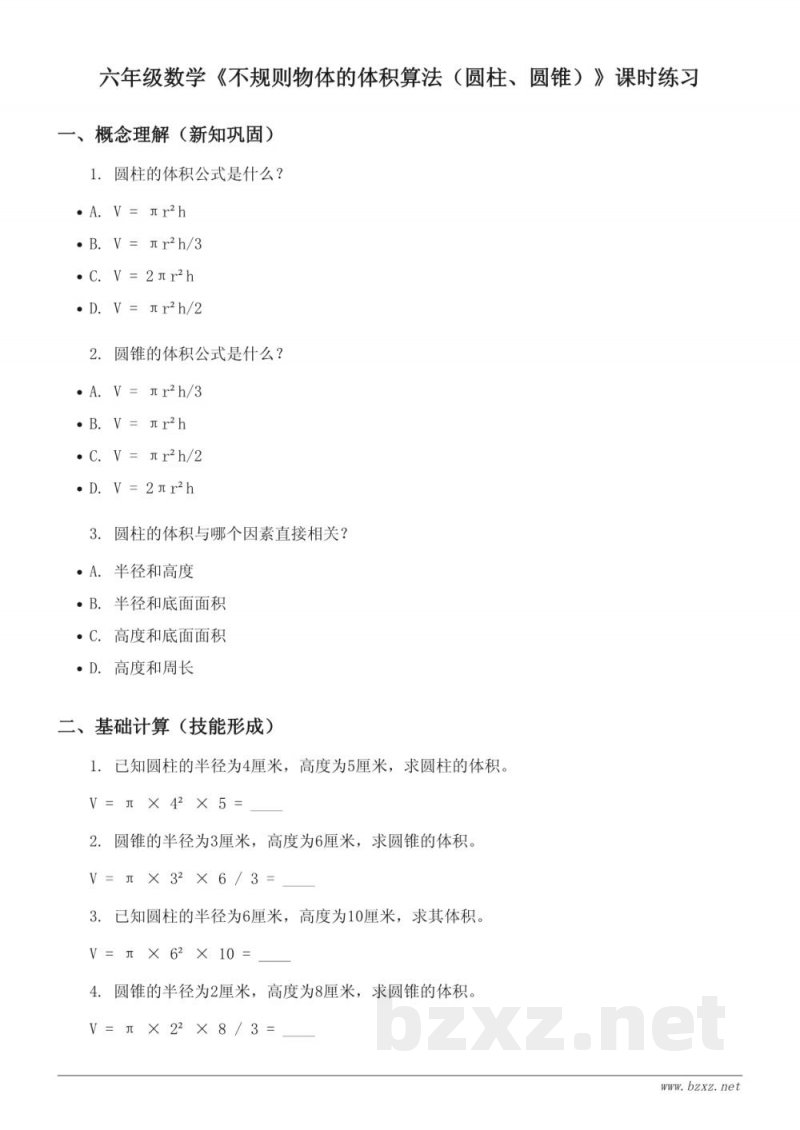 六年级数学《不规则物体的体积算法（圆柱、圆锥）》课时练习

一、概念理解（新知巩固）

1. 圆柱的体积公式是什么？

• A. $V = \pi r^2 h$
• B. $V = \pi r^2 h/3$
• C. $V = 2\pi r^2 h$
• D. $V = \pi r^2 h/2$

2. 圆锥的体积公式是什么？

• A. $V = \pi r^2 h/3$
• B. $V = \pi r^2 h$
• C. $V = \pi r^2 h/2$
• D. $V = 2\pi r^2 h$

3. 圆柱的体积与哪个因素直接相关？

• A. 半径和高度
• B. 半径和底面面积
• C. 高度和底面面积
• D. 高度和周长

二、基础计算（技能形成）

1. 已知圆柱的半径为4厘米，高度为5厘米，求圆柱的体积。

$V = \pi \times 4^2 \times 5 =$ ____

2. 圆锥的半径为3厘米，高度为6厘米，求圆锥的体积。

$V = \pi \times 3^2 \times 6 / 3 =$ ____

3. 已知圆柱的半径为6厘米，高度为10厘米，求其体积。

$V = \pi \times 6^2 \times 10 =$ ____

4. 圆锥的半径为2厘米，高度为8厘米，求圆锥的体积。

$V = \pi \times 2^2 \times 8 / 3 =$ ____

www.bzxz.net

bzxz.net